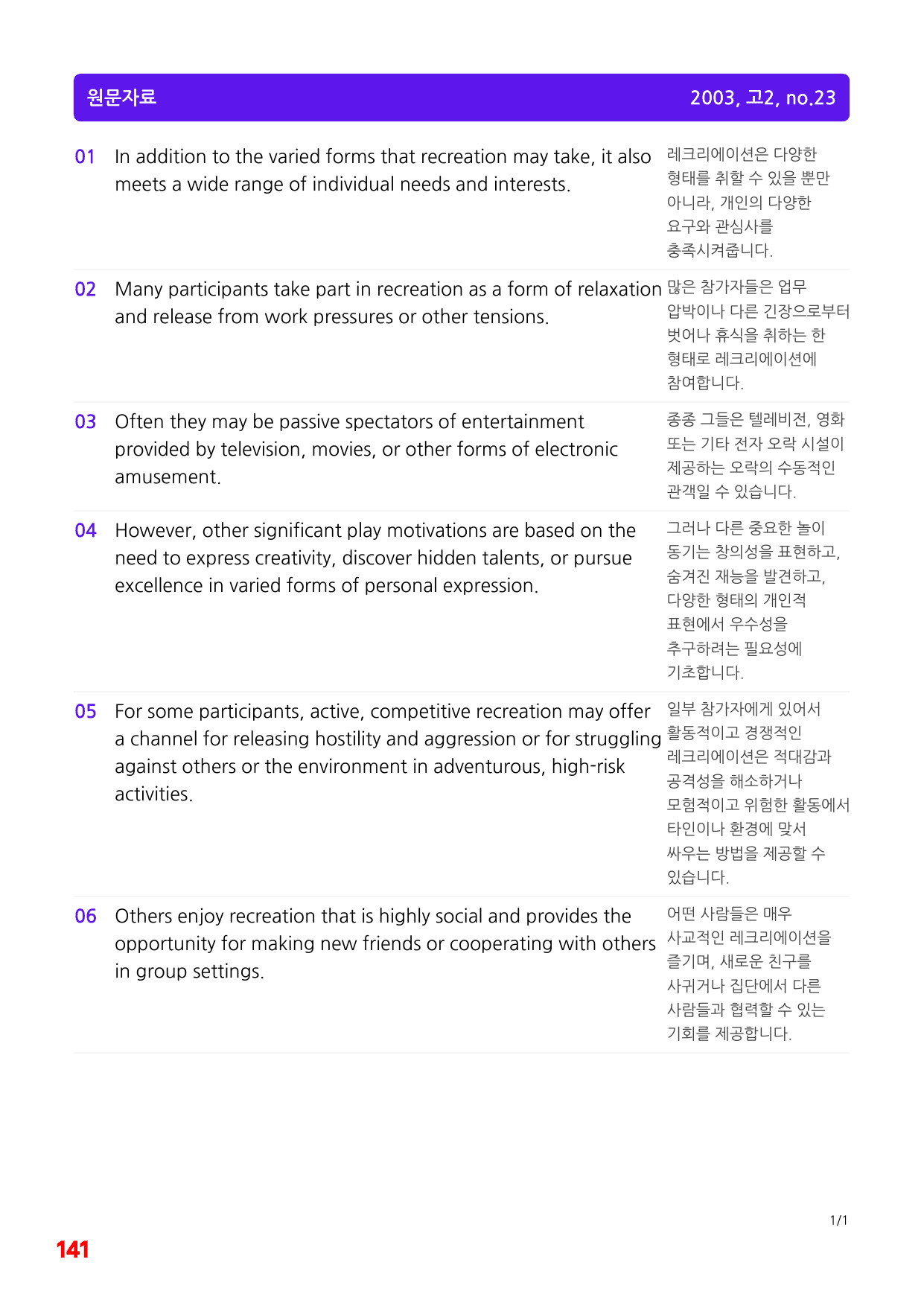 원문자료 2003, 고2, no.23

01 In addition to the varied forms that recreation may take, it also meets a wide range of individual needs and interests.

레크리에이션은 다양한 형태를 취할 수 있을 뿐만 아니라, 개인의 다양한 요구와 관심사를 충족시켜줍니다.

02 Many participants take part in recreation as a form of relaxation and release from work pressures or other tensions.

많은 참가자들은 업무 압박이나 다른 긴장으로부터 벗어나 휴식을 취하는 한 형태로 레크리에이션에 참여합니다.

03 Often they may be passive spectators of entertainment provided by television, movies, or other forms of electronic amusement.

종종 그들은 텔레비전, 영화 또는 기타 전자 오락 시설이 제공하는 오락의 수동적인 관객일 수 있습니다.

04 However, other significant play motivations are based on the need to express creativity, discover hidden talents, or pursue excellence in varied forms of personal expression.

그러나 다른 중요한 놀이 동기는 창의성을 표현하고, 숨겨진 재능을 발견하고, 다양한 형태의 개인적 표현에서 우수성을 추구하려는 필요성에 기초합니다.

05 For some participants, active, competitive recreation may offer a channel for releasing hostility and aggression or for struggling against others or the environment in adventurous, high-risk activities.

일부 참가자에게 있어서 활동적이고 경쟁적인 레크리에이션은 적대감과 공격성을 해소하거나 모험적이고 위험한 활동에서 타인이나 환경에 맞서 싸우는 방법을 제공할 수 있습니다.

06 Others enjoy recreation that is highly social and provides the opportunity for making new friends or cooperating with others in group settings.

어떤 사람들은 매우 사교적인 레크리에이션을 즐기며, 새로운 친구를 사귀거나 집단에서 다른 사람들과 협력할 수 있는 기회를 제공합니다.

1/1

141